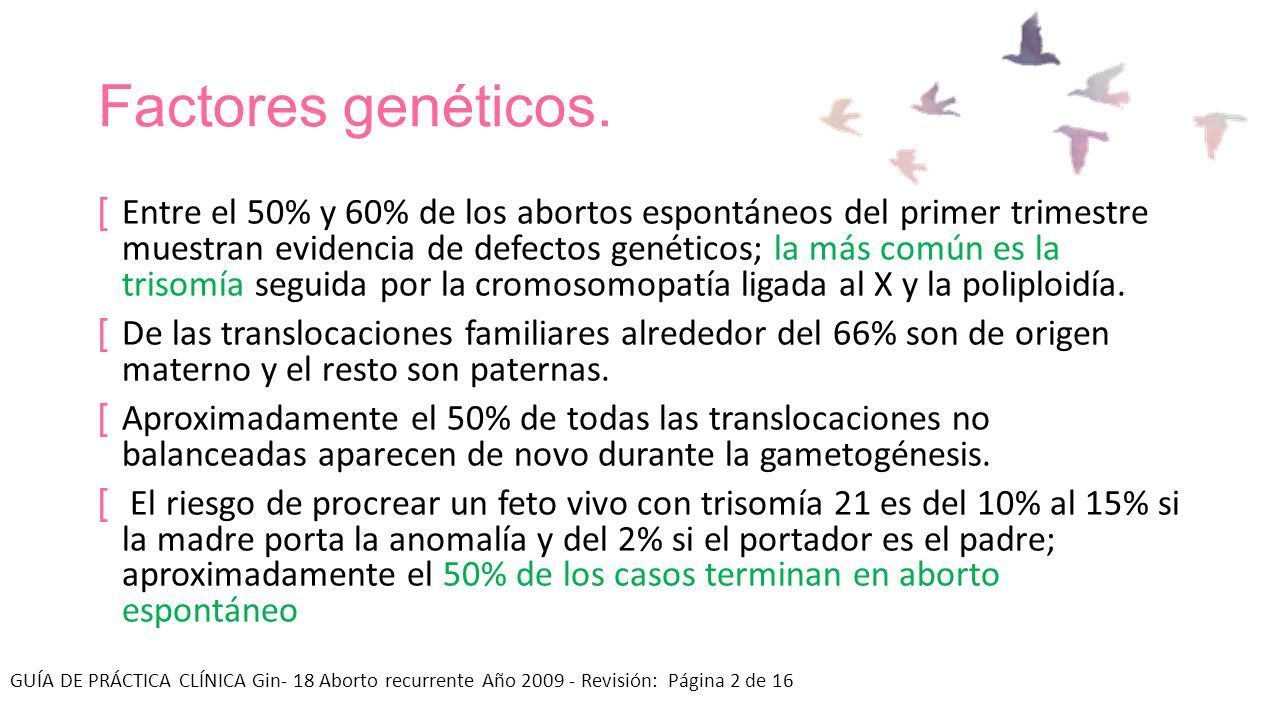 Factores genéticos.

[ Entre el 50% y 60% de los abortos espontáneos del primer trimestre muestran evidencia de defectos genéticos; la más común es la trisomía seguida por la cromosomopatía ligada al X y la poliploidía.

[ De las translocaciones familiares alrededor del 66% son de origen materno y el resto son paternas.

[ Aproximadamente el 50% de todas las translocaciones no balanceadas aparecen de novo durante la gametogénesis.

[ El riesgo de procrear un feto vivo con trisomía 21 es del 10% al 15% si la madre porta la anomalía y del 2% si el portador es el padre; aproximadamente el 50% de los casos terminan en aborto espontáneo

GUÍA DE PRÁCTICA CLÍNICA Gin- 18 Aborto recurrente Año 2009 - Revisión: Página 2 de 16